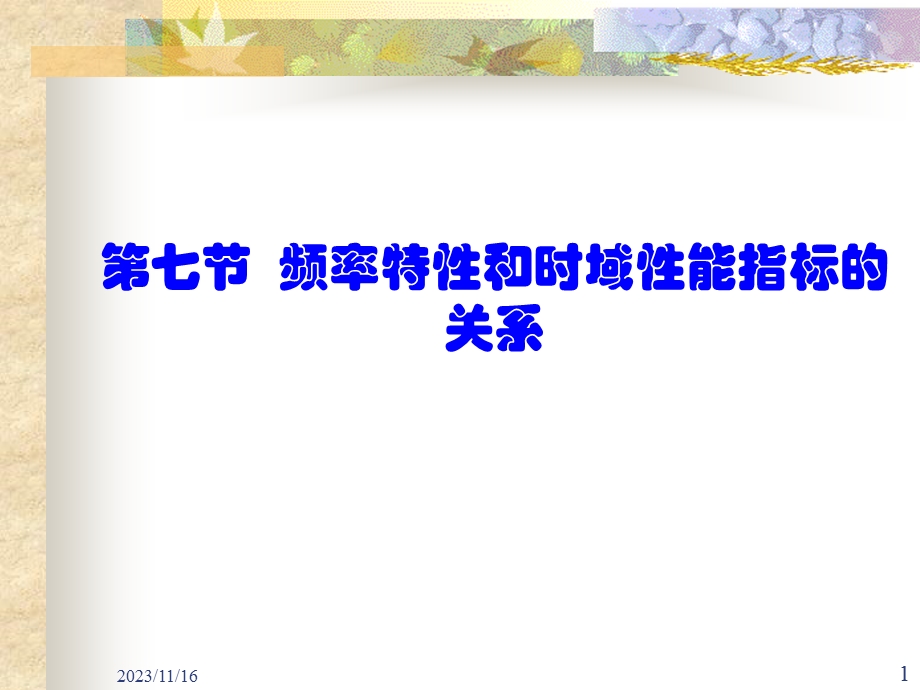 第七节 频率特性和时域性能指标的关系

2023/11/16

1